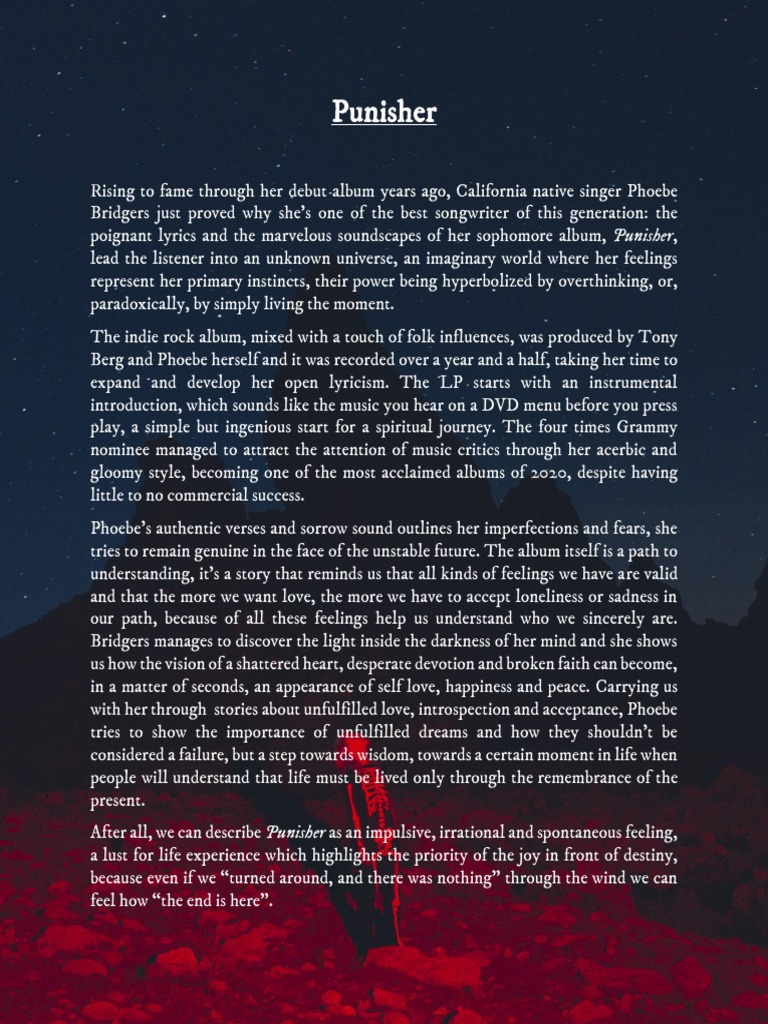 Punisher

Rising to fame through her debut album years ago, California native singer Phoebe Bridgers just proved why she's one of the best songwriter of this generation: the poignant lyrics and the marvelous soundscapes of her sophomore album, Punisher, lead the listener into an unknown universe, an imaginary world where her feelings represent her primary instincts, their power being hyperbolized by overthinking, or, paradoxically, by simply living the moment.

The indie rock album, mixed with a touch of folk influences, was produced by Tony Berg and Phoebe herself and it was recorded over a year and a half, taking her time to expand and develop her open lyricism. The LP starts with an instrumental introduction, which sounds like the music you hear on a DVD menu before you press play, a simple but ingenious start for a spiritual journey. The four times Grammy nominee managed to attract the attention of music critics through her acerbic and gloomy style, becoming one of the most acclaimed albums of 2020, despite having little to no commercial success.

Phoebe's authentic verses and sorrow sound outlines her imperfections and fears, she tries to remain genuine in the face of the unstable future. The album itself is a path to understanding, it's a story that reminds us that all kinds of feelings we have are valid and that the more we want love, the more we have to accept loneliness or sadness in our path, because of all these feelings help us understand who we sincerely are. Bridgers manages to discover the light inside the darkness of her mind and she shows us how the vision of a shattered heart, desperate devotion and broken faith can become, in a matter of seconds, an appearance of self love, happiness and peace. Carrying us with her through stories about unfulfilled love, introspection and acceptance, Phoebe tries to show the importance of unfulfilled dreams and how they shouldn't be considered a failure, but a step towards wisdom, towards a certain moment in life when people will understand that life must be lived only through the remembrance of the present.

After all, we can describe Punisher as an impulsive, irrational and spontaneous feeling, a lust for life experience which highlights the priority of the joy in front of destiny, because even if we "turned around, and there was nothing" through the wind we can feel how "the end is here".